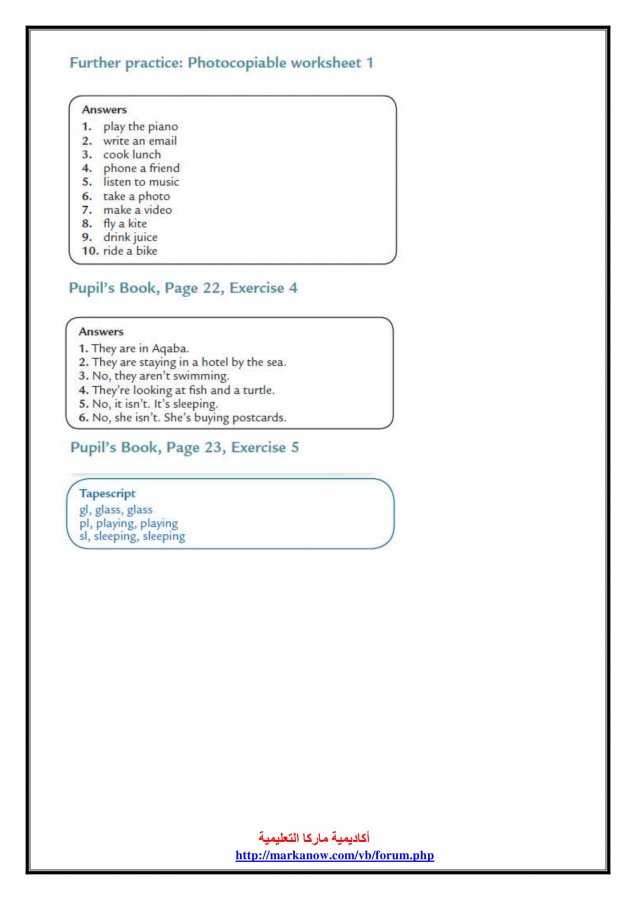 Further practice: Photocopiable worksheet 1

Answers
1. play the piano
2. write an email
3. cook lunch
4. phone a friend
5. listen to music
6. take a photo
7. make a video
8. fly a kite
9. drink juice
10. ride a bike

Pupil's Book, Page 22, Exercise 4

Answers
1. They are in Aqaba.
2. They are staying in a hotel by the sea.
3. No, they aren't swimming.
4. They're looking at fish and a turtle.
5. No, it isn't. It's sleeping.
6. No, she isn't. She's buying postcards.

Pupil's Book, Page 23, Exercise 5

Tapescript
gl, glass, glass
pl, playing, playing
sl, sleeping, sleeping

أكاديمية ماركا التعليمية
http://markanow.com/vb/forum.php